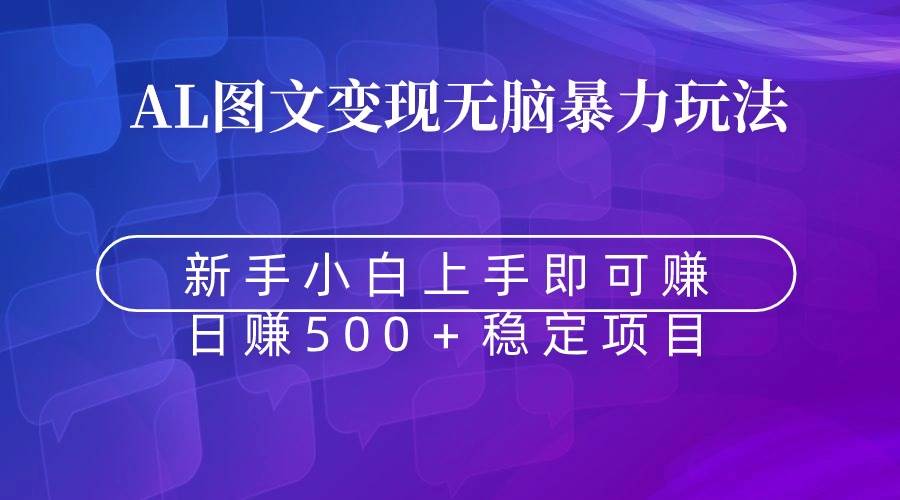 AL图文变现无脑暴力玩法

新手小白上手即可赚
日赚500+稳定项目